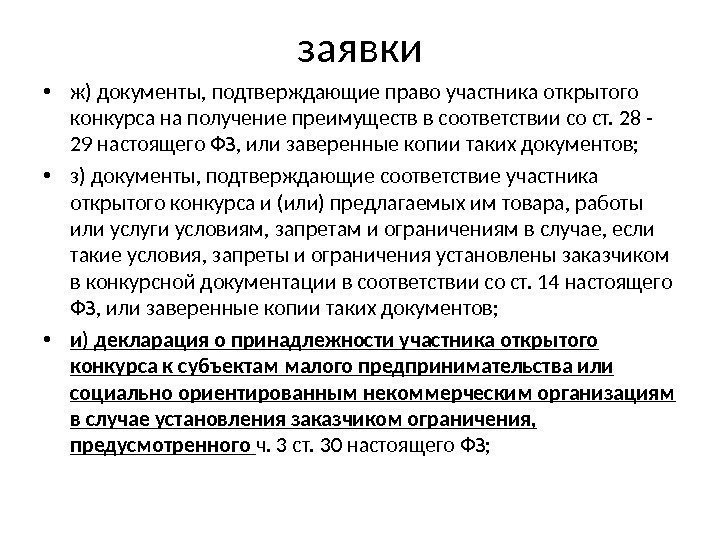 заявки

• ж) документы, подтверждающие право участника открытого конкурса на получение преимуществ в соответствии со ст. 28 - 29 настоящего ФЗ, или заверенные копии таких документов;

• з) документы, подтверждающие соответствие участника открытого конкурса и (или) предлагаемых им товара, работы или услуги условиям, запретам и ограничениям в случае, если такие условия, запреты и ограничения установлены заказчиком в конкурсной документации в соответствии со ст. 14 настоящего ФЗ, или заверенные копии таких документов;

• и) декларация о принадлежности участника открытого конкурса к субъектам малого предпринимательства или социально ориентированным некоммерческим организациям в случае установления заказчиком ограничения, предусмотренного ч. 3 ст. 30 настоящего ФЗ;